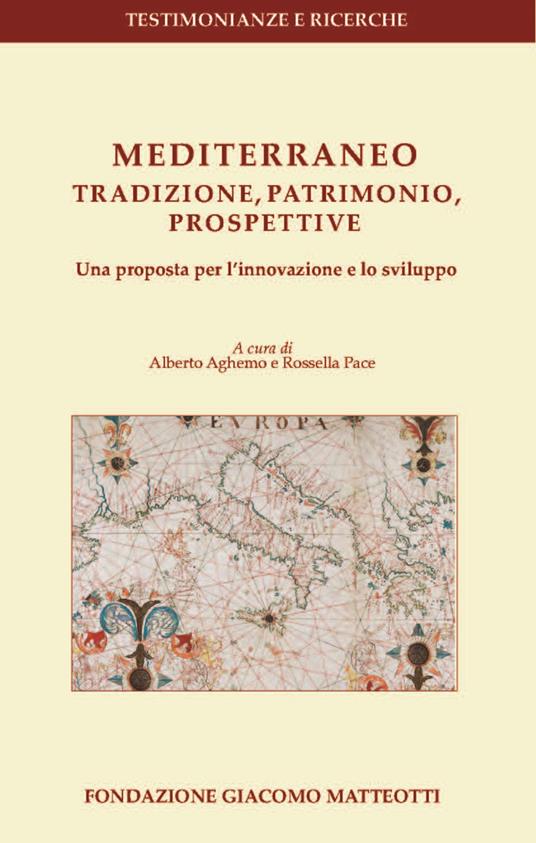 TESTIMONIANZE E RICERCHE

MEDITERRANEO
TRADIZIONE, PATRIMONIO, PROSPETTIVE

Una proposta per l'innovazione e lo sviluppo

A cura di
Alberto Aghemo e Rossella Pace

EVROPA

FONDAZIONE GIACOMO MATTEOTTI